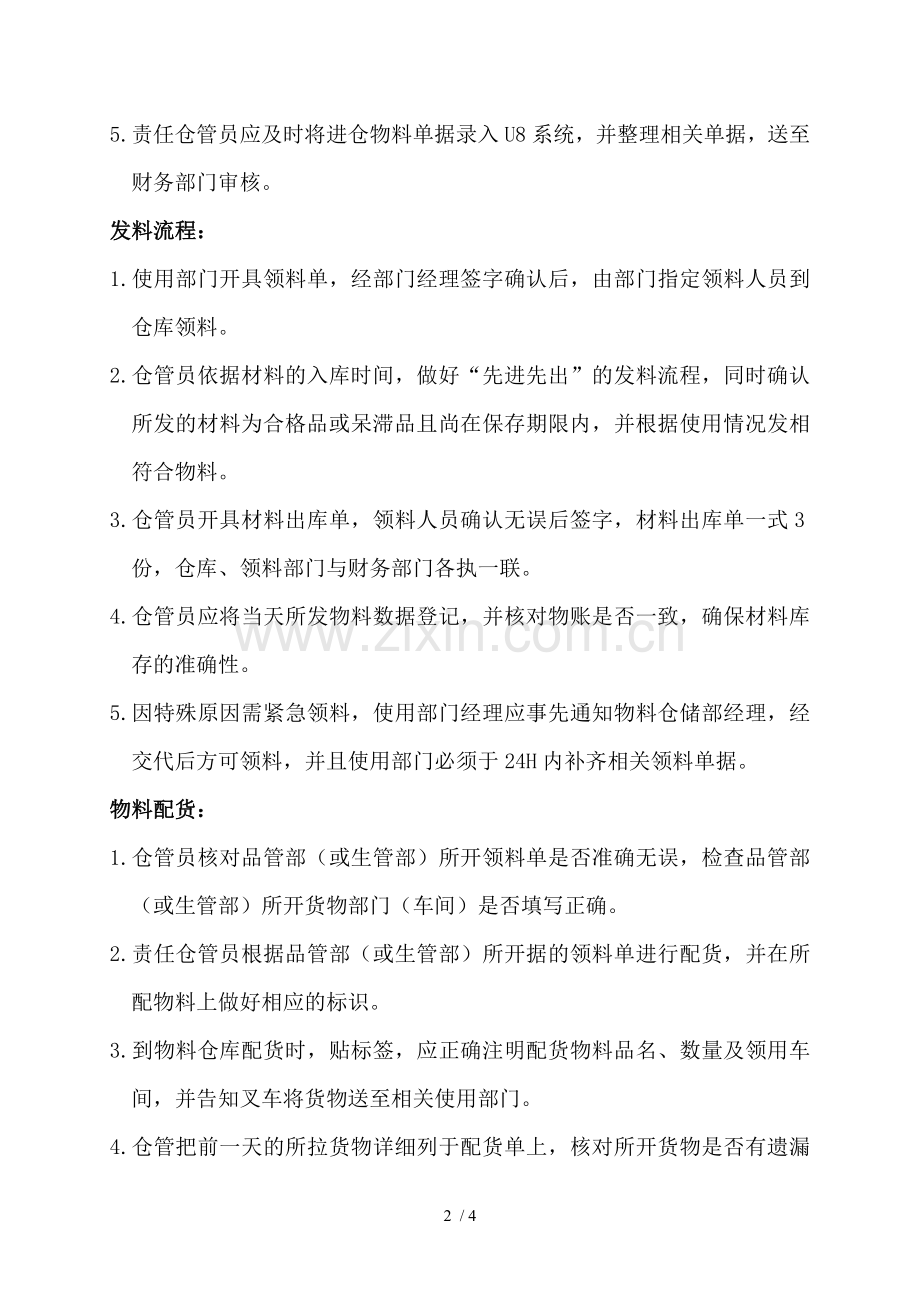 5.责任仓管员应及时将进仓物料单据录入U8系统，并整理相关单据，送至财务部门审核。

发料流程：

1.使用部门开具领料单，经部门经理签字确认后，由部门指定领料人员到仓库领料。

2.仓管员依据材料的入库时间，做好“先进先出”的发料流程，同时确认所发的材料为合格品或呆滞品且尚在保存期限内，并根据使用情况发相符合物料。

3.仓管员开具材料出库单，领料人员确认无误后签字，材料出库单一式3份，仓库、领料部门与财务部门各执一联。

4.仓管员应将当天所发物料数据登记，并核对物账是否一致，确保材料库存的准确性。

5.因特殊原因需紧急领料，使用部门经理应事先通知物料仓储部经理，经交代后方可领料，并且使用部门必须于24H内补齐相关领料单据。

物料配货：

1.仓管员核对品管部（或生管部）所开领料单是否准确无误，检查品管部（或生管部）所开货物部门（车间）是否填写正确。

2.责任仓管员根据品管部（或生管部）所开据的领料单进行配货，并在所配物料上做好相应的标识。

3.到物料仓库配货时，贴标签，应正确注明配货物料品名、数量及领用车间，并告知叉车将货物送至相关使用部门。

4.仓管把前一天的所拉货物详细列于配货单上，核对所开货物是否有遗漏

2 / 4

www.zixin.com.cn